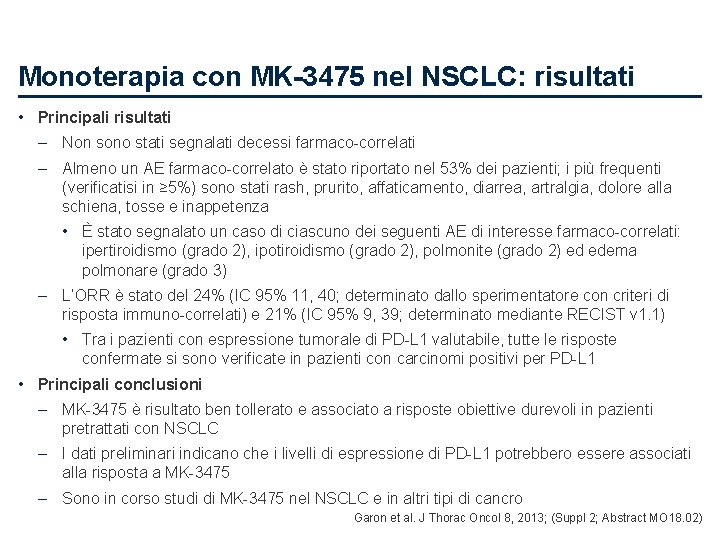 Monoterapia con MK-3475 nel NSCLC: risultati

• Principali risultati
– Non sono stati segnalati decessi farmaco-correlati
– Almeno un AE farmaco-correlato è stato riportato nel 53% dei pazienti; i più frequenti (verificatisi in ≥5%) sono stati rash, prurito, affaticamento, diarrea, artralgia, dolore alla schiena, tosse e inappetenza
• È stato segnalato un caso di ciascuno dei seguenti AE di interesse farmaco-correlati: ipertiroidismo (grado 2), ipotiroidismo (grado 2), polmonite (grado 2) ed edema polmonare (grado 3)
– L'ORR è stato del 24% (IC 95% 11, 40; determinato dallo sperimentatore con criteri di risposta immuno-correlati) e 21% (IC 95% 9, 39; determinato mediante RECIST v1.1)
• Tra i pazienti con espressione tumorale di PD-L1 valutabile, tutte le risposte confermate si sono verificate in pazienti con carcinomi positivi per PD-L1
• Principali conclusioni
– MK-3475 è risultato ben tollerato e associato a risposte obiettive durevoli in pazienti pretrattati con NSCLC
– I dati preliminari indicano che i livelli di espressione di PD-L1 potrebbero essere associati alla risposta a MK-3475
– Sono in corso studi di MK-3475 nel NSCLC e in altri tipi di cancro

Garon et al. J Thorac Oncol 8, 2013; (Suppl 2; Abstract MO18.02)